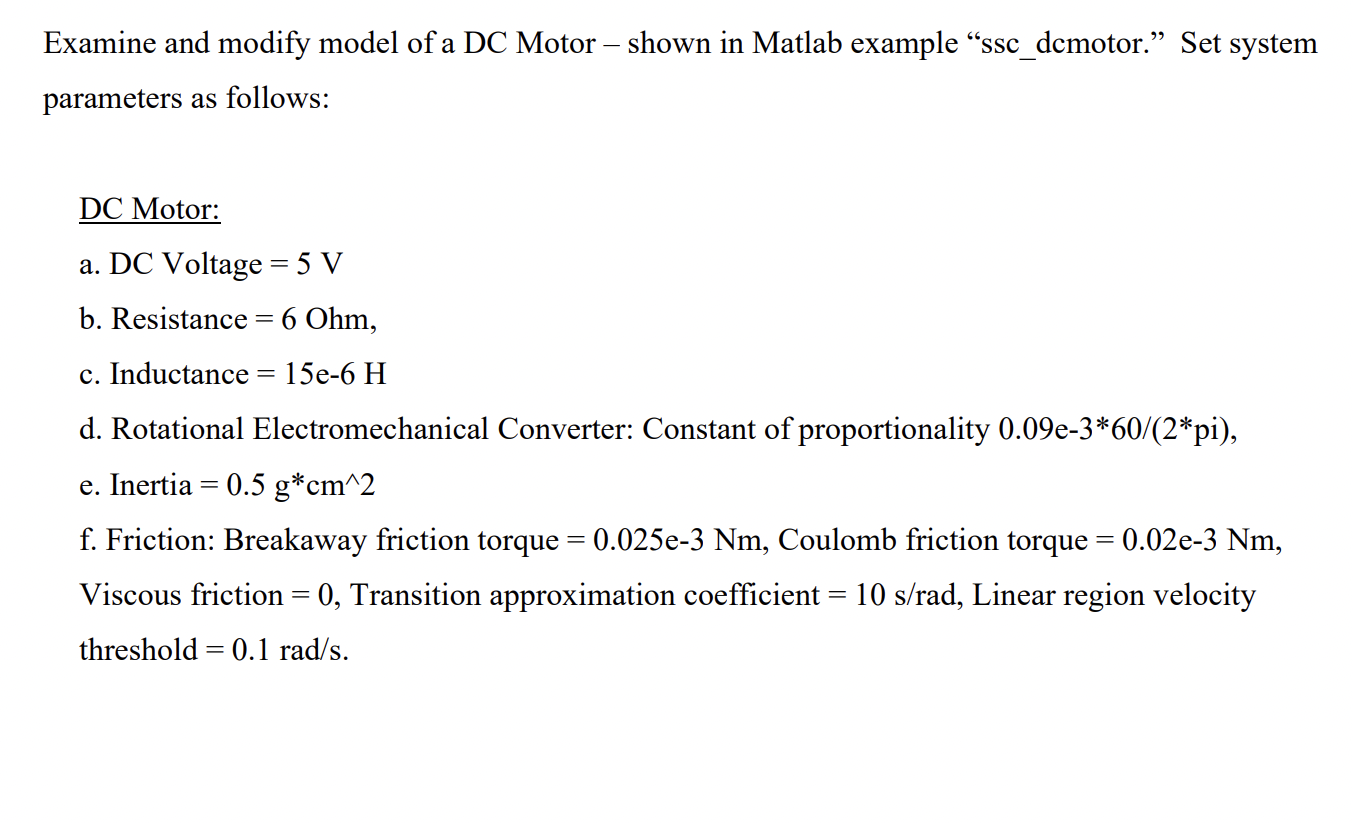 Examine and modify model of a DC Motor – shown in Matlab example “ssc_dcmotor.” Set system parameters as follows:

DC Motor:

a. DC Voltage = 5 V

b. Resistance = 6 Ohm,

c. Inductance = 15e-6 H

d. Rotational Electromechanical Converter: Constant of proportionality 0.09e-3*60/(2*pi),

e. Inertia = 0.5 g*cm^2

f. Friction: Breakaway friction torque = 0.025e-3 Nm, Coulomb friction torque = 0.02e-3 Nm, Viscous friction = 0, Transition approximation coefficient = 10 s/rad, Linear region velocity threshold = 0.1 rad/s.